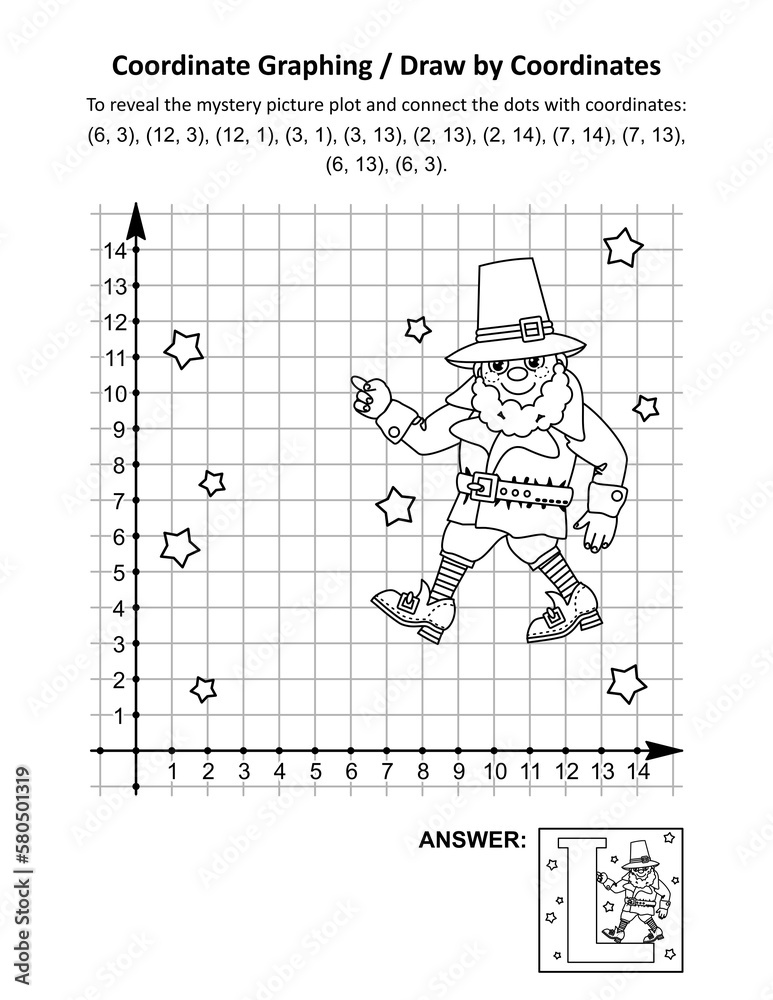 Coordinate Graphing / Draw by Coordinates

To reveal the mystery picture plot and connect the dots with coordinates: (6, 3), (12, 3), (12, 1), (3, 1), (3, 13), (2, 13), (2, 14), (7, 14), (7, 13), (6, 13), (6, 3).

14
13
12
11
10
9
8
7
6
5
4
3
2
1

1 2 3 4 5 6 7 8 9 10 11 12 13 14

ANSWER:

Adobe Stock | #580501319